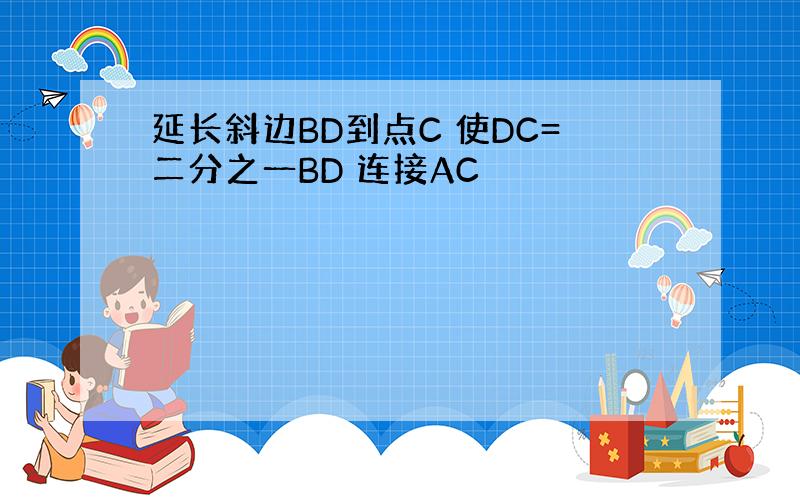 延长斜边BD到点C 使DC=二分之一BD 连接AC